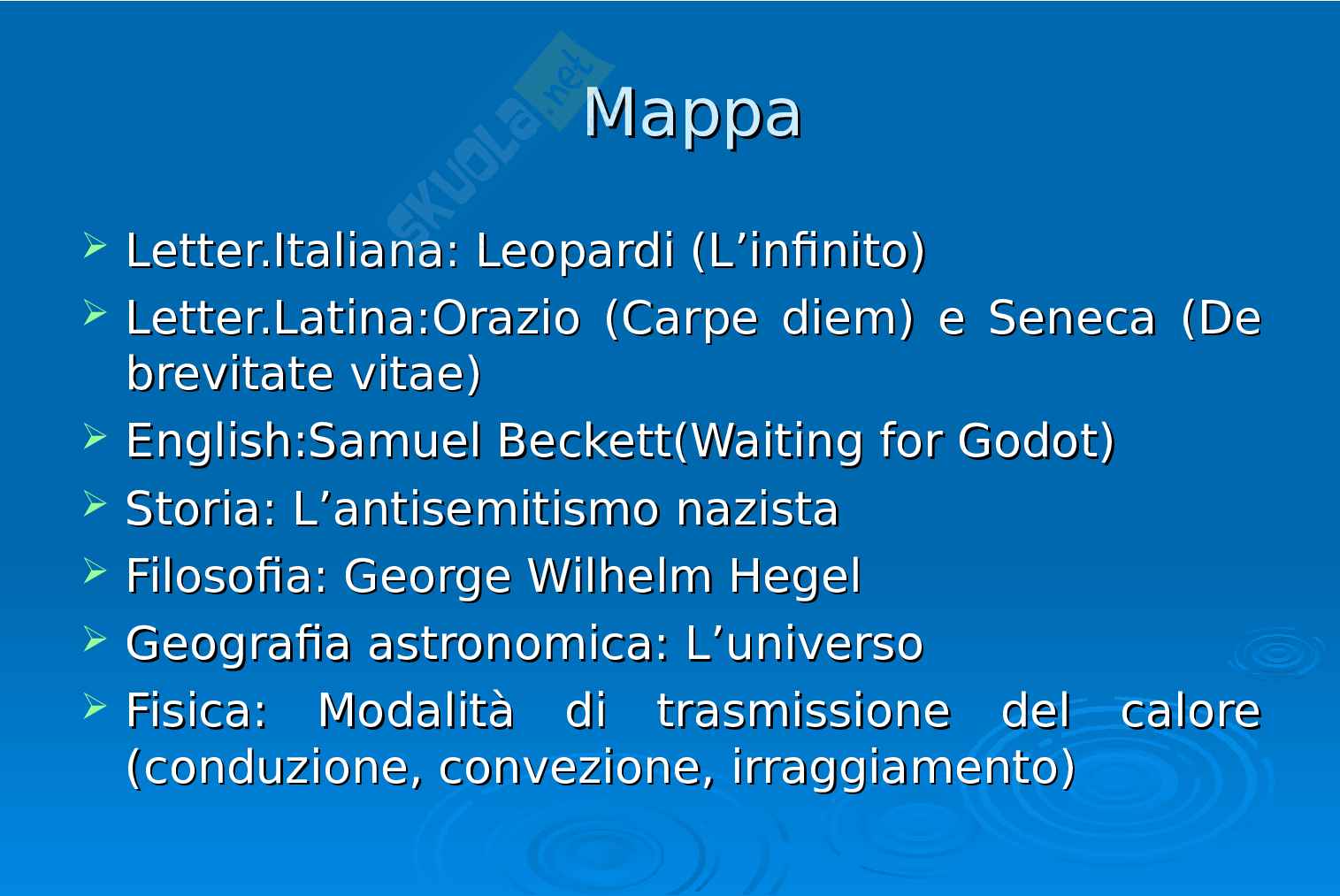 Mappa

➢ Letter.Italiana: Leopardi (L'infinito)
➢ Letter.Latina:Orazio (Carpe diem) e Seneca (De brevitate vitae)
➢ English:Samuel Beckett(Waiting for Godot)
➢ Storia: L'antisemitismo nazista
➢ Filosofia: George Wilhelm Hegel
➢ Geografia astronomica: L'universo
➢ Fisica: Modalità di trasmissione del calore (conduzione, convezione, irraggiamento)

skuola.net